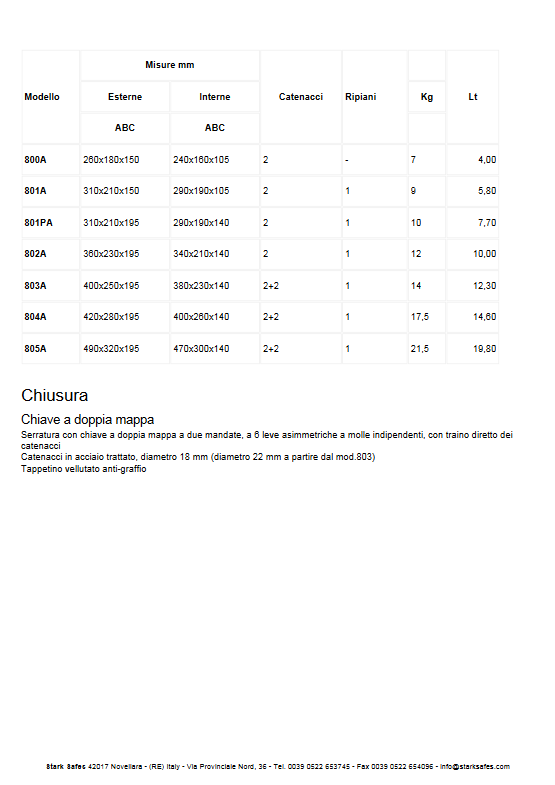 | Modello | Misure mm Esterne ABC | Misure mm Interne ABC | Catenacci | Ripiani | Kg | Lt |
|---|---|---|---|---|---|---|
| 800A | 260x180x150 | 240x160x105 | 2 | - | 7 | 4,00 |
| 801A | 310x210x150 | 290x190x105 | 2 | 1 | 9 | 5,80 |
| 801PA | 310x210x195 | 290x190x140 | 2 | 1 | 10 | 7,70 |
| 802A | 360x230x195 | 340x210x140 | 2 | 1 | 12 | 10,00 |
| 803A | 400x250x195 | 380x230x140 | 2+2 | 1 | 14 | 12,30 |
| 804A | 420x280x195 | 400x260x140 | 2+2 | 1 | 17,5 | 14,60 |
| 805A | 490x320x195 | 470x300x140 | 2+2 | 1 | 21,5 | 19,80 |

Chiusura

Chiave a doppia mappa

Serratura con chiave a doppia mappa a due mandate, a 6 leve asimmetriche a molle indipendenti, con traino diretto dei catenacci
Catenacci in acciaio trattato, diametro 18 mm (diametro 22 mm a partire dal mod.803)
Tappetino vellutato anti-graffio

Stark Safes 42017 Novellara - (RE) Italy - Via Provinciale Nord, 36 - Tel. 0039 0522 653745 - Fax 0039 0522 654096 - info@starksafes.com